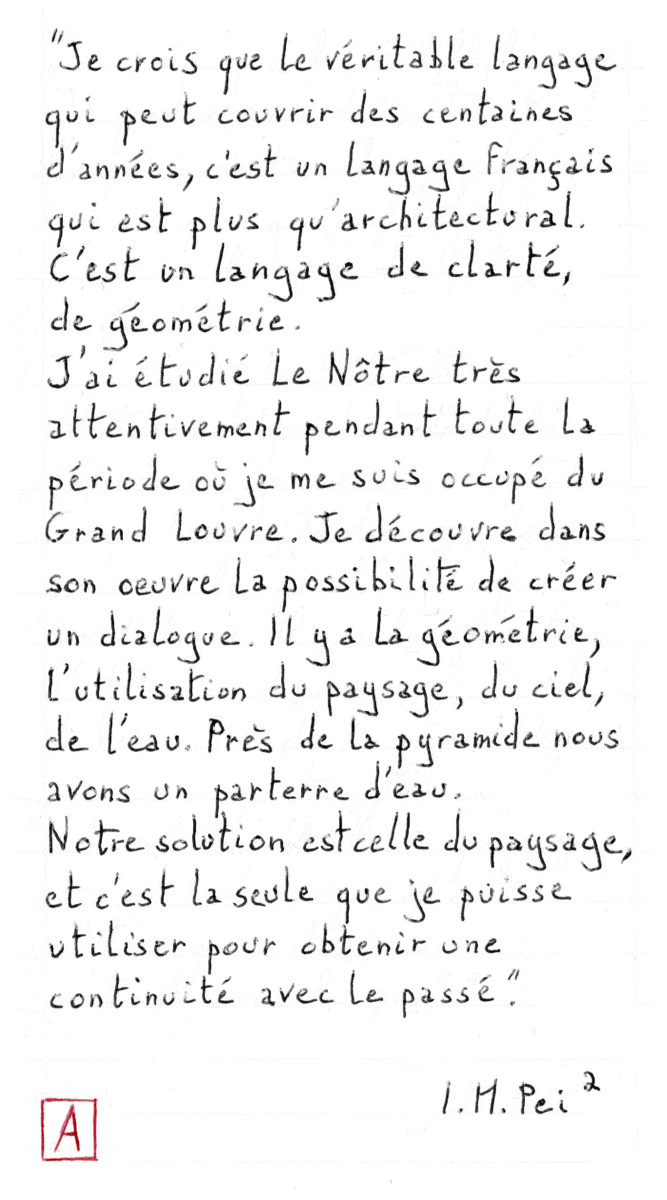 "Je crois que le véritable langage qui peut couvrir des centaines d'années, c'est un langage français qui est plus qu'architectural. C'est un langage de clarté, de géométrie.
J'ai étudié Le Nôtre très attentivement pendant toute la période où je me suis occupé du Grand Louvre. Je découvre dans son oeuvre la possibilité de créer un dialogue. Il y a la géométrie, l'utilisation du paysage, du ciel, de l'eau. Près de la pyramide nous avons un parterre d'eau.
Notre solution est celle du paysage, et c'est la seule que je puisse utiliser pour obtenir une continuité avec le passé."

I. M. Pei $^2$

A